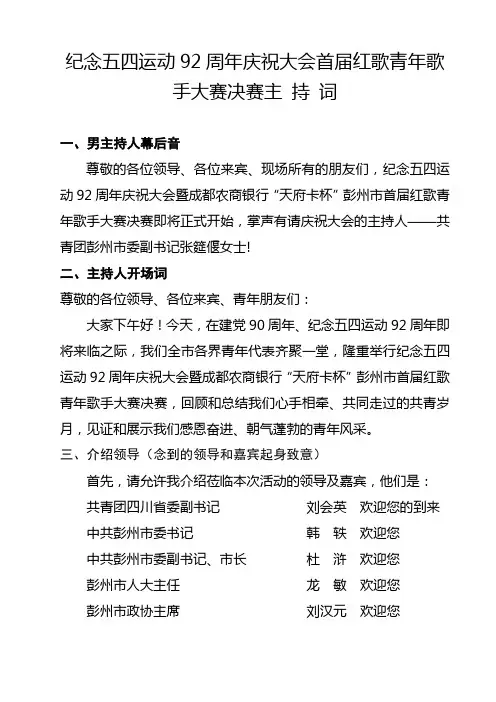 纪念五四运动 92 周年庆祝大会首届红歌青年歌手大赛决赛主 持 词

一、男主持人幕后音

尊敬的各位领导、各位来宾、现场所有的朋友们，纪念五四运动 92 周年庆祝大会暨成都农商银行“天府卡杯”彭州市首届红歌青年歌手大赛决赛即将正式开始，掌声有请庆祝大会的主持人——共青团彭州市委副书记张筵偃女士!

二、主持人开场词

尊敬的各位领导、各位来宾、青年朋友们：

大家下午好！今天，在建党 90 周年、纪念五四运动 92 周年即将来临之际，我们全市各界青年代表齐聚一堂，隆重举行纪念五四运动 92 周年庆祝大会暨成都农商银行“天府卡杯”彭州市首届红歌青年歌手大赛决赛，回顾和总结我们心手相牵、共同走过的共青岁月，见证和展示我们感恩奋进、朝气蓬勃的青年风采。

三、介绍领导（念到的领导和嘉宾起身致意）

首先，请允许我介绍莅临本次活动的领导及嘉宾，他们是：

共青团四川省委副书记 刘会英 欢迎您的到来

中共彭州市委书记 韩 轶 欢迎您

中共彭州市委副书记、市长 杜 浒 欢迎您

彭州市人大主任 龙 敏 欢迎您

彭州市政协主席 刘汉元 欢迎您